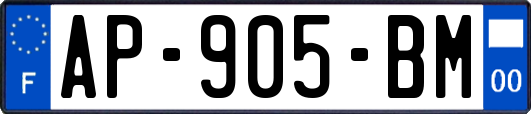 F
AP-905-BM
00